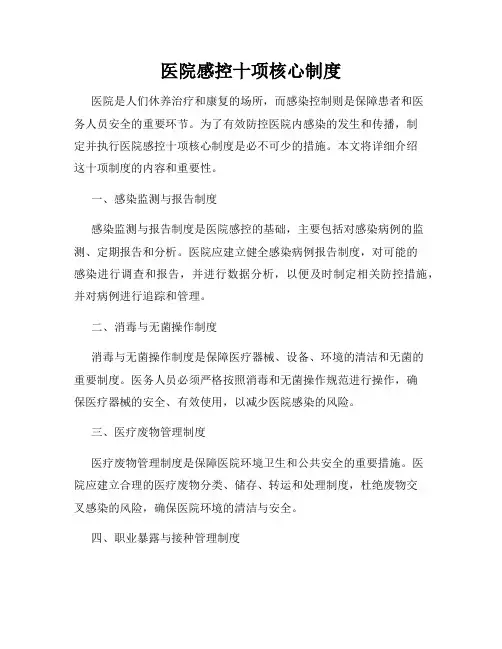 医院感控十项核心制度

医院是人们休养治疗和康复的场所，而感染控制则是保障患者和医务人员安全的重要环节。为了有效防控医院内感染的发生和传播，制定并执行医院感控十项核心制度是必不可少的措施。本文将详细介绍这十项制度的内容和重要性。

一、感染监测与报告制度

感染监测与报告制度是医院感控的基础，主要包括对感染病例的监测、定期报告和分析。医院应建立健全感染病例报告制度，对可能的感染进行调查和报告，并进行数据分析，以便及时制定相关防控措施，并对病例进行追踪和管理。

二、消毒与无菌操作制度

消毒与无菌操作制度是保障医疗器械、设备、环境的清洁和无菌的重要制度。医务人员必须严格按照消毒和无菌操作规范进行操作，确保医疗器械的安全、有效使用，以减少医院感染的风险。

三、医疗废物管理制度

医疗废物管理制度是保障医院环境卫生和公共安全的重要措施。医院应建立合理的医疗废物分类、储存、转运和处理制度，杜绝废物交叉感染的风险，确保医院环境的清洁与安全。

四、职业暴露与接种管理制度